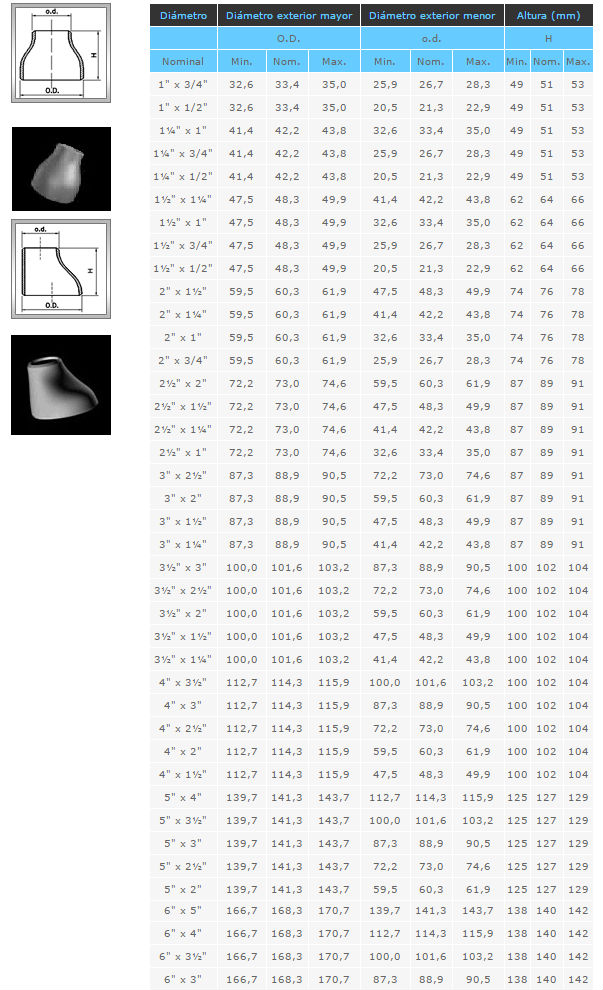 o.d.
H
O.D.

o.d.
H
O.D.

| Diámetro | Diámetro exterior mayor | | | Diámetro exterior menor | | | Altura (mm) | | |
|---|---|---|---|---|---|---|---|---|---|
| | O.D. | | | o.d. | | | H | | |
| Nominal | Min. | Nom. | Max. | Min. | Nom. | Max. | Min. | Nom. | Max. |
| 1" x 3/4" | 32,6 | 33,4 | 35,0 | 25,9 | 26,7 | 28,3 | 49 | 51 | 53 |
| 1" x 1/2" | 32,6 | 33,4 | 35,0 | 20,5 | 21,3 | 22,9 | 49 | 51 | 53 |
| 1¼" x 1" | 41,4 | 42,2 | 43,8 | 32,6 | 33,4 | 35,0 | 49 | 51 | 53 |
| 1¼" x 3/4" | 41,4 | 42,2 | 43,8 | 25,9 | 26,7 | 28,3 | 49 | 51 | 53 |
| 1¼" x 1/2" | 41,4 | 42,2 | 43,8 | 20,5 | 21,3 | 22,9 | 49 | 51 | 53 |
| 1½" x 1¼" | 47,5 | 48,3 | 49,9 | 41,4 | 42,2 | 43,8 | 62 | 64 | 66 |
| 1½" x 1" | 47,5 | 48,3 | 49,9 | 32,6 | 33,4 | 35,0 | 62 | 64 | 66 |
| 1½" x 3/4" | 47,5 | 48,3 | 49,9 | 25,9 | 26,7 | 28,3 | 62 | 64 | 66 |
| 1½" x 1/2" | 47,5 | 48,3 | 49,9 | 20,5 | 21,3 | 22,9 | 62 | 64 | 66 |
| 2" x 1½" | 59,5 | 60,3 | 61,9 | 47,5 | 48,3 | 49,9 | 74 | 76 | 78 |
| 2" x 1¼" | 59,5 | 60,3 | 61,9 | 41,4 | 42,2 | 43,8 | 74 | 76 | 78 |
| 2" x 1" | 59,5 | 60,3 | 61,9 | 32,6 | 33,4 | 35,0 | 74 | 76 | 78 |
| 2" x 3/4" | 59,5 | 60,3 | 61,9 | 25,9 | 26,7 | 28,3 | 74 | 76 | 78 |
| 2½" x 2" | 72,2 | 73,0 | 74,6 | 59,5 | 60,3 | 61,9 | 87 | 89 | 91 |
| 2½" x 1½" | 72,2 | 73,0 | 74,6 | 47,5 | 48,3 | 49,9 | 87 | 89 | 91 |
| 2½" x 1¼" | 72,2 | 73,0 | 74,6 | 41,4 | 42,2 | 43,8 | 87 | 89 | 91 |
| 2½" x 1" | 72,2 | 73,0 | 74,6 | 32,6 | 33,4 | 35,0 | 87 | 89 | 91 |
| 3" x 2½" | 87,3 | 88,9 | 90,5 | 72,2 | 73,0 | 74,6 | 87 | 89 | 91 |
| 3" x 2" | 87,3 | 88,9 | 90,5 | 59,5 | 60,3 | 61,9 | 87 | 89 | 91 |
| 3" x 1½" | 87,3 | 88,9 | 90,5 | 47,5 | 48,3 | 49,9 | 87 | 89 | 91 |
| 3" x 1¼" | 87,3 | 88,9 | 90,5 | 41,4 | 42,2 | 43,8 | 87 | 89 | 91 |
| 3½" x 3" | 100,0 | 101,6 | 103,2 | 87,3 | 88,9 | 90,5 | 100 | 102 | 104 |
| 3½" x 2½" | 100,0 | 101,6 | 103,2 | 72,2 | 73,0 | 74,6 | 100 | 102 | 104 |
| 3½" x 2" | 100,0 | 101,6 | 103,2 | 59,5 | 60,3 | 61,9 | 100 | 102 | 104 |
| 3½" x 1½" | 100,0 | 101,6 | 103,2 | 47,5 | 48,3 | 49,9 | 100 | 102 | 104 |
| 3½" x 1¼" | 100,0 | 101,6 | 103,2 | 41,4 | 42,2 | 43,8 | 100 | 102 | 104 |
| 4" x 3½" | 112,7 | 114,3 | 115,9 | 100,0 | 101,6 | 103,2 | 100 | 102 | 104 |
| 4" x 3" | 112,7 | 114,3 | 115,9 | 87,3 | 88,9 | 90,5 | 100 | 102 | 104 |
| 4" x 2½" | 112,7 | 114,3 | 115,9 | 72,2 | 73,0 | 74,6 | 100 | 102 | 104 |
| 4" x 2" | 112,7 | 114,3 | 115,9 | 59,5 | 60,3 | 61,9 | 100 | 102 | 104 |
| 4" x 1½" | 112,7 | 114,3 | 115,9 | 47,5 | 48,3 | 49,9 | 100 | 102 | 104 |
| 5" x 4" | 139,7 | 141,3 | 143,7 | 112,7 | 114,3 | 115,9 | 125 | 127 | 129 |
| 5" x 3½" | 139,7 | 141,3 | 143,7 | 100,0 | 101,6 | 103,2 | 125 | 127 | 129 |
| 5" x 3" | 139,7 | 141,3 | 143,7 | 87,3 | 88,9 | 90,5 | 125 | 127 | 129 |
| 5" x 2½" | 139,7 | 141,3 | 143,7 | 72,2 | 73,0 | 74,6 | 125 | 127 | 129 |
| 5" x 2" | 139,7 | 141,3 | 143,7 | 59,5 | 60,3 | 61,9 | 125 | 127 | 129 |
| 6" x 5" | 166,7 | 168,3 | 170,7 | 139,7 | 141,3 | 143,7 | 138 | 140 | 142 |
| 6" x 4" | 166,7 | 168,3 | 170,7 | 112,7 | 114,3 | 115,9 | 138 | 140 | 142 |
| 6" x 3½" | 166,7 | 168,3 | 170,7 | 100,0 | 101,6 | 103,2 | 138 | 140 | 142 |
| 6" x 3" | 166,7 | 168,3 | 170,7 | 87,3 | 88,9 | 90,5 | 138 | 140 | 142 |